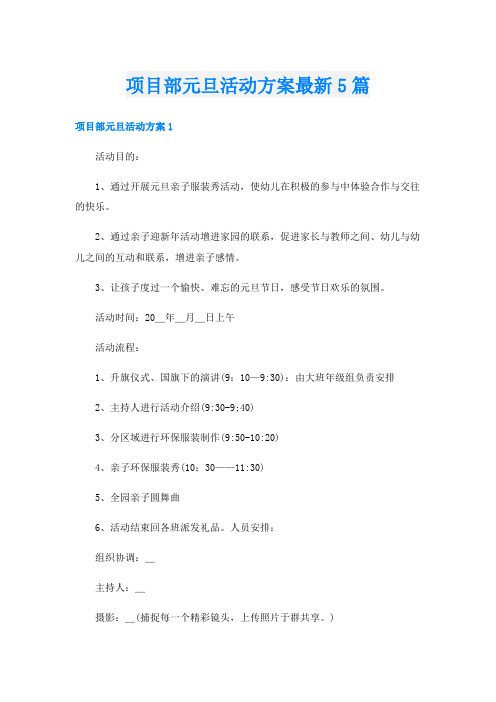 项目部元旦活动方案最新5篇

项目部元旦活动方案1

活动目的：

1、通过开展元旦亲子服装秀活动，使幼儿在积极的参与中体验合作与交往的快乐。

2、通过亲子迎新年活动增进家园的联系，促进家长与教师之间、幼儿与幼儿之间的互动和联系，增进亲子感情。

3、让孩子度过一个愉快、难忘的元旦节日，感受节日欢乐的氛围。

活动时间：20__年__月__日上午

活动流程：

1、升旗仪式、国旗下的演讲(9：10—9:30)：由大班年级组负责安排

2、主持人进行活动介绍(9:30-9;40)

3、分区域进行环保服装制作(9:50-10:20)

4、亲子环保服装秀(10：30——11:30)

5、全园亲子圆舞曲

6、活动结束回各班派发礼品。人员安排：

组织协调：__

主持人：__

摄影：__(捕捉每一个精彩镜头，上传照片于群共享。)